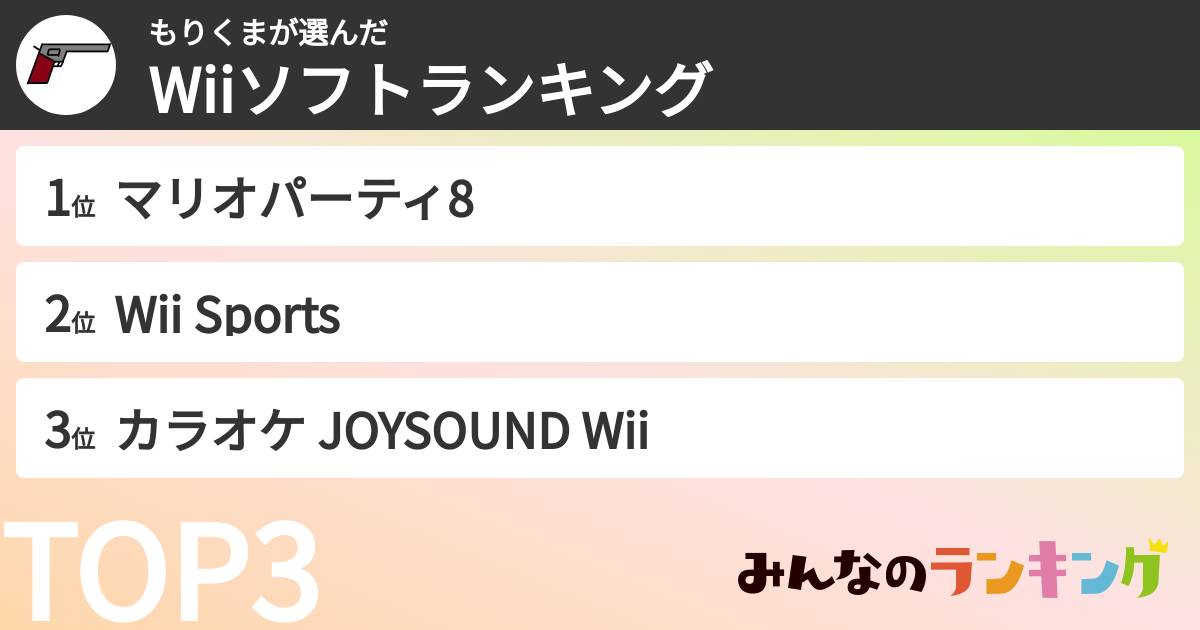 もりくまが選んだ
Wiiソフトランキング

1位 マリオパーティ8

2位 Wii Sports

3位 カラオケ JOYSOUND Wii

TOP3

みんなのランキング